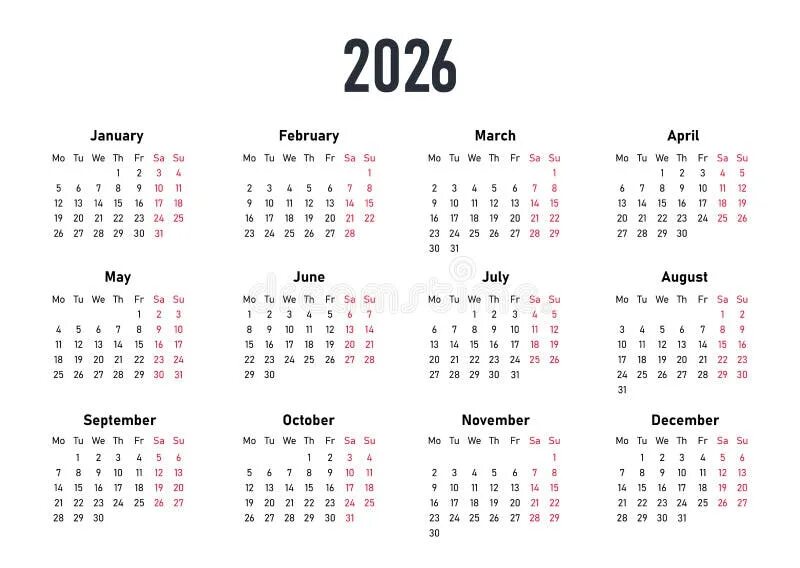 2026

January
| Mo | Tu | We | Th | Fr | Sa | Su |
|---|---|---|---|---|---|---|
|  |  |  | 1 | 2 | 3 | 4 |
| 5 | 6 | 7 | 8 | 9 | 10 | 11 |
| 12 | 13 | 14 | 15 | 16 | 17 | 18 |
| 19 | 20 | 21 | 22 | 23 | 24 | 25 |
| 26 | 27 | 28 | 29 | 30 | 31 |  |

February
| Mo | Tu | We | Th | Fr | Sa | Su |
|---|---|---|---|---|---|---|
|  |  |  |  |  |  | 1 |
| 2 | 3 | 4 | 5 | 6 | 7 | 8 |
| 9 | 10 | 11 | 12 | 13 | 14 | 15 |
| 16 | 17 | 18 | 19 | 20 | 21 | 22 |
| 23 | 24 | 25 | 26 | 27 | 28 |  |

March
| Mo | Tu | We | Th | Fr | Sa | Su |
|---|---|---|---|---|---|---|
|  |  |  |  |  |  | 1 |
| 2 | 3 | 4 | 5 | 6 | 7 | 8 |
| 9 | 10 | 11 | 12 | 13 | 14 | 15 |
| 16 | 17 | 18 | 19 | 20 | 21 | 22 |
| 23 | 24 | 25 | 26 | 27 | 28 | 29 |
| 30 | 31 |  |  |  |  |  |

April
| Mo | Tu | We | Th | Fr | Sa | Su |
|---|---|---|---|---|---|---|
|  |  | 1 | 2 | 3 | 4 | 5 |
| 6 | 7 | 8 | 9 | 10 | 11 | 12 |
| 13 | 14 | 15 | 16 | 17 | 18 | 19 |
| 20 | 21 | 22 | 23 | 24 | 25 | 26 |
| 27 | 28 | 29 | 30 |  |  |  |

May
| Mo | Tu | We | Th | Fr | Sa | Su |
|---|---|---|---|---|---|---|
|  |  |  |  | 1 | 2 | 3 |
| 4 | 5 | 6 | 7 | 8 | 9 | 10 |
| 11 | 12 | 13 | 14 | 15 | 16 | 17 |
| 18 | 19 | 20 | 21 | 22 | 23 | 24 |
| 25 | 26 | 27 | 28 | 29 | 30 | 31 |

June
| Mo | Tu | We | Th | Fr | Sa | Su |
|---|---|---|---|---|---|---|
| 1 | 2 | 3 | 4 | 5 | 6 | 7 |
| 8 | 9 | 10 | 11 | 12 | 13 | 14 |
| 15 | 16 | 17 | 18 | 19 | 20 | 21 |
| 22 | 23 | 24 | 25 | 26 | 27 | 28 |
| 29 | 30 |  |  |  |  |  |

July
| Mo | Tu | We | Th | Fr | Sa | Su |
|---|---|---|---|---|---|---|
|  |  | 1 | 2 | 3 | 4 | 5 |
| 6 | 7 | 8 | 9 | 10 | 11 | 12 |
| 13 | 14 | 15 | 16 | 17 | 18 | 19 |
| 20 | 21 | 22 | 23 | 24 | 25 | 26 |
| 27 | 28 | 29 | 30 | 31 |  |  |

August
| Mo | Tu | We | Th | Fr | Sa | Su |
|---|---|---|---|---|---|---|
|  |  |  |  |  | 1 | 2 |
| 3 | 4 | 5 | 6 | 7 | 8 | 9 |
| 10 | 11 | 12 | 13 | 14 | 15 | 16 |
| 17 | 18 | 19 | 20 | 21 | 22 | 23 |
| 24 | 25 | 26 | 27 | 28 | 29 | 30 |
| 31 |  |  |  |  |  |  |

September
| Mo | Tu | We | Th | Fr | Sa | Su |
|---|---|---|---|---|---|---|
|  | 1 | 2 | 3 | 4 | 5 | 6 |
| 7 | 8 | 9 | 10 | 11 | 12 | 13 |
| 14 | 15 | 16 | 17 | 18 | 19 | 20 |
| 21 | 22 | 23 | 24 | 25 | 26 | 27 |
| 28 | 29 | 30 |  |  |  |  |

October
| Mo | Tu | We | Th | Fr | Sa | Su |
|---|---|---|---|---|---|---|
|  |  |  | 1 | 2 | 3 | 4 |
| 5 | 6 | 7 | 8 | 9 | 10 | 11 |
| 12 | 13 | 14 | 15 | 16 | 17 | 18 |
| 19 | 20 | 21 | 22 | 23 | 24 | 25 |
| 26 | 27 | 28 | 29 | 30 | 31 |  |

November
| Mo | Tu | We | Th | Fr | Sa | Su |
|---|---|---|---|---|---|---|
|  |  |  |  |  |  | 1 |
| 2 | 3 | 4 | 5 | 6 | 7 | 8 |
| 9 | 10 | 11 | 12 | 13 | 14 | 15 |
| 16 | 17 | 18 | 19 | 20 | 21 | 22 |
| 23 | 24 | 25 | 26 | 27 | 28 | 29 |
| 30 |  |  |  |  |  |  |

December
| Mo | Tu | We | Th | Fr | Sa | Su |
|---|---|---|---|---|---|---|
|  | 1 | 2 | 3 | 4 | 5 | 6 |
| 7 | 8 | 9 | 10 | 11 | 12 | 13 |
| 14 | 15 | 16 | 17 | 18 | 19 | 20 |
| 21 | 22 | 23 | 24 | 25 | 26 | 27 |
| 28 | 29 | 30 | 31 |  |  |  |

dreamstime